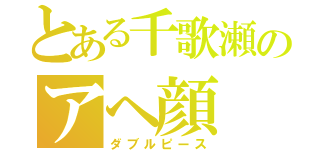 とある千歌瀬の
アヘ顔
ダブルピース